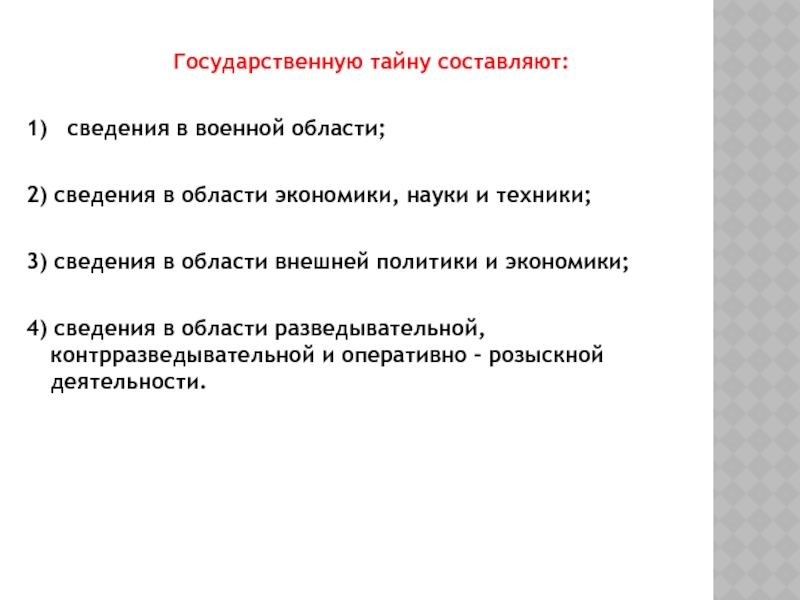 Государственную тайну составляют:

1) сведения в военной области;

2) сведения в области экономики, науки и техники;

3) сведения в области внешней политики и экономики;

4) сведения в области разведывательной, контрразведывательной и оперативно – розыскной деятельности.